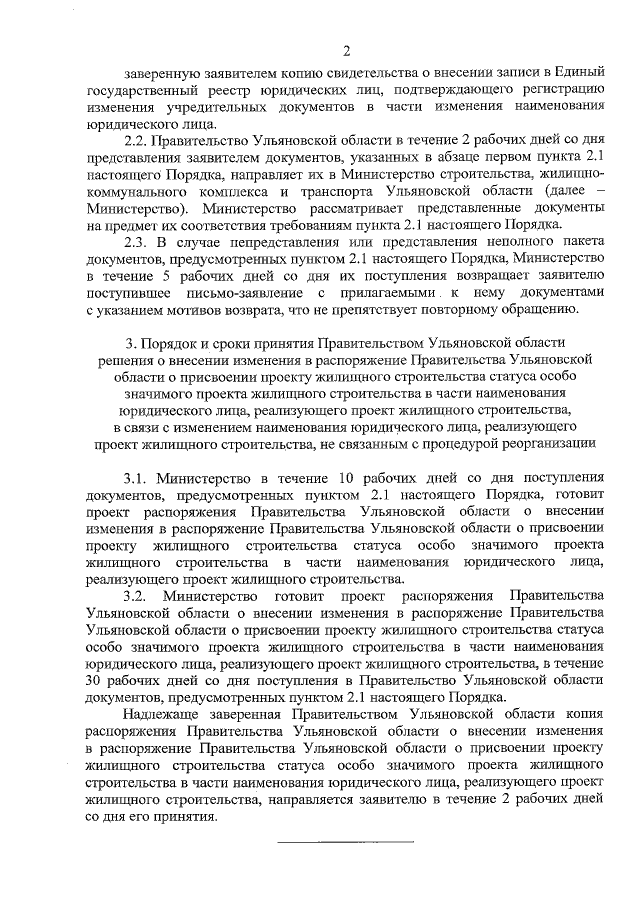 2

заверенную заявителем копию свидетельства о внесении записи в Единый государственный реестр юридических лиц, подтверждающего регистрацию изменения учредительных документов в части изменения наименования юридического лица.

2.2. Правительство Ульяновской области в течение 2 рабочих дней со дня представления заявителем документов, указанных в абзаце первом пункта 2.1 настоящего Порядка, направляет их в Министерство строительства, жилищно-коммунального комплекса и транспорта Ульяновской области (далее – Министерство). Министерство рассматривает представленные документы на предмет их соответствия требованиям пункта 2.1 настоящего Порядка.

2.3. В случае непредставления или представления неполного пакета документов, предусмотренных пунктом 2.1 настоящего Порядка, Министерство в течение 5 рабочих дней со дня их поступления возвращает заявителю поступившее письмо-заявление с прилагаемыми к нему документами с указанием мотивов возврата, что не препятствует повторному обращению.

3. Порядок и сроки принятия Правительством Ульяновской области решения о внесении изменения в распоряжение Правительства Ульяновской области о присвоении проекту жилищного строительства статуса особо значимого проекта жилищного строительства в части наименования юридического лица, реализующего проект жилищного строительства, в связи с изменением наименования юридического лица, реализующего проект жилищного строительства, не связанным с процедурой реорганизации

3.1. Министерство в течение 10 рабочих дней со дня поступления документов, предусмотренных пунктом 2.1 настоящего Порядка, готовит проект распоряжения Правительства Ульяновской области о внесении изменения в распоряжение Правительства Ульяновской области о присвоении проекту жилищного строительства статуса особо значимого проекта жилищного строительства в части наименования юридического лица, реализующего проект жилищного строительства.

3.2. Министерство готовит проект распоряжения Правительства Ульяновской области о внесении изменения в распоряжение Правительства Ульяновской области о присвоении проекту жилищного строительства статуса особо значимого проекта жилищного строительства в части наименования юридического лица, реализующего проект жилищного строительства, в течение 30 рабочих дней со дня поступления в Правительство Ульяновской области документов, предусмотренных пунктом 2.1 настоящего Порядка.

Надлежаще заверенная Правительством Ульяновской области копия распоряжения Правительства Ульяновской области о внесении изменения в распоряжение Правительства Ульяновской области о присвоении проекту жилищного строительства статуса особо значимого проекта жилищного строительства в части наименования юридического лица, реализующего проект жилищного строительства, направляется заявителю в течение 2 рабочих дней со дня его принятия.